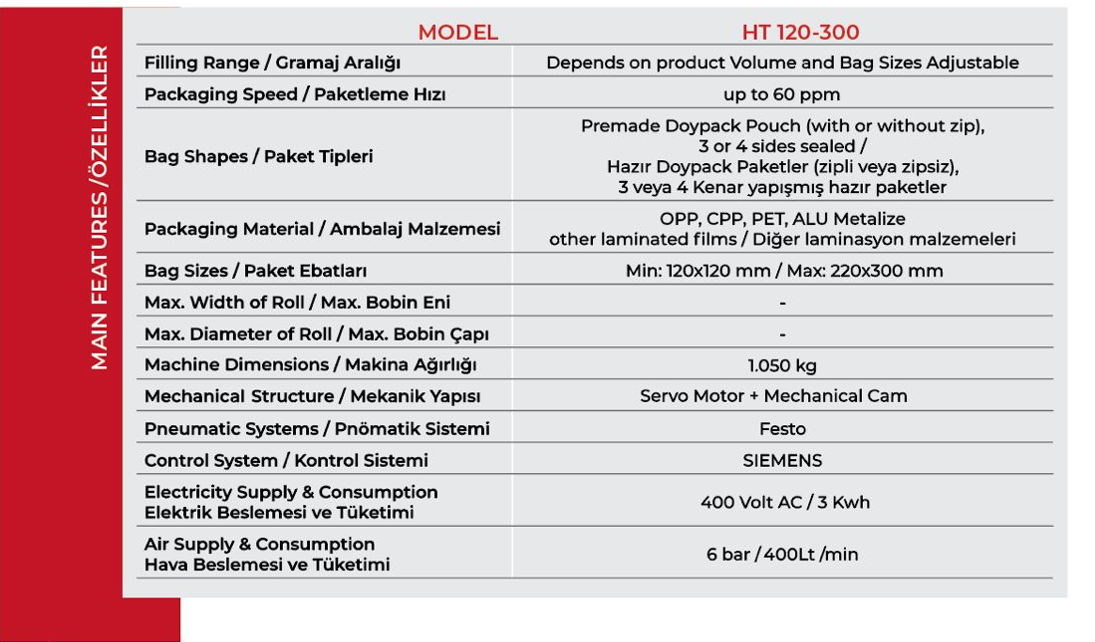 MAIN FEATURES/ÖZELLİKLER

| MODEL | HT 120-300 |
|---|---|
| Filling Range / Gramaj Aralığı | Depends on product Volume and Bag Sizes Adjustable |
| Packaging Speed / Paketleme Hızı | up to 60 ppm |
| Bag Shapes / Paket Tipleri | Premade Doypack Pouch (with or without zip), 3 or 4 sides sealed / Hazır Doypack Paketler (zipli veya zipsiz), 3 veya 4 Kenar yapışmış hazır paketler |
| Packaging Material / Ambalaj Malzemesi | OPP, CPP, PET, ALU Metalize other laminated films / Diğer laminasyon malzemeleri |
| Bag Sizes / Paket Ebatları | Min: 120x120 mm / Max: 220x300 mm |
| Max. Width of Roll / Max. Bobin Eni | - |
| Max. Diameter of Roll / Max. Bobin Çapı | - |
| Machine Dimensions / Makina Ağırlığı | 1.050 kg |
| Mechanical Structure / Mekanik Yapısı | Servo Motor + Mechanical Cam |
| Pneumatic Systems / Pnömatik Sistemi | Festo |
| Control System / Kontrol Sistemi | SIEMENS |
| Electricity Supply & Consumption Elektrik Beslemesi ve Tüketimi | 400 Volt AC / 3 Kwh |
| Air Supply & Consumption Hava Beslemesi ve Tüketimi | 6 bar / 400Lt /min |